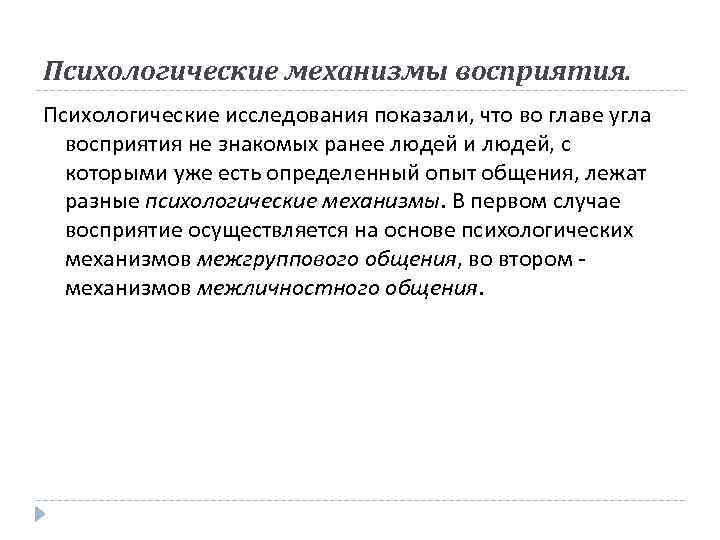 Психологические механизмы восприятия.

Психологические исследования показали, что во главе угла восприятия не знакомых ранее людей и людей, с которыми уже есть определенный опыт общения, лежат разные психологические механизмы. В первом случае восприятие осуществляется на основе психологических механизмов межгруппового общения, во втором - механизмов межличностного общения.